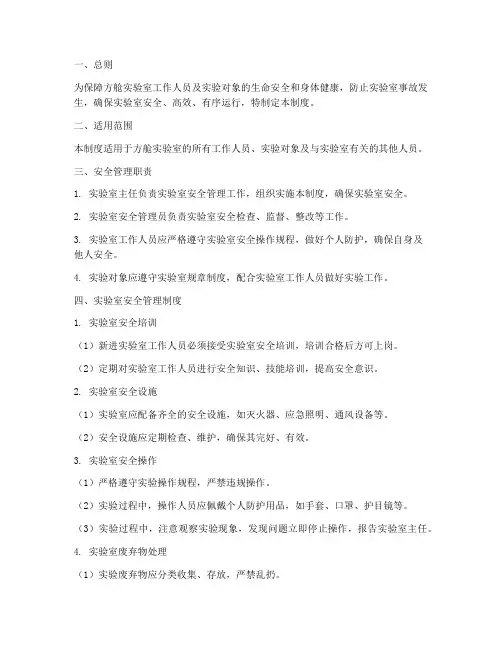 一、总则

为保障方舱实验室工作人员及实验对象的生命安全和身体健康，防止实验室事故发生，确保实验室安全、高效、有序运行，特制定本制度。

二、适用范围

本制度适用于方舱实验室的所有工作人员、实验对象及与实验室有关的其他人员。

三、安全管理职责

1. 实验室主任负责实验室安全管理工作，组织实施本制度，确保实验室安全。

2. 实验室安全管理员负责实验室安全检查、监督、整改等工作。

3. 实验室工作人员应严格遵守实验室安全操作规程，做好个人防护，确保自身及他人安全。

4. 实验对象应遵守实验室规章制度，配合实验室工作人员做好实验工作。

四、实验室安全管理制度

1. 实验室安全培训

（1）新进实验室工作人员必须接受实验室安全培训，培训合格后方可上岗。

（2）定期对实验室工作人员进行安全知识、技能培训，提高安全意识。

2. 实验室安全设施

（1）实验室应配备齐全的安全设施，如灭火器、应急照明、通风设备等。

（2）安全设施应定期检查、维护，确保其完好、有效。

3. 实验室安全操作

（1）严格遵守实验操作规程，严禁违规操作。

（2）实验过程中，操作人员应佩戴个人防护用品，如手套、口罩、护目镜等。

（3）实验过程中，注意观察实验现象，发现问题立即停止操作，报告实验室主任。

4. 实验室废弃物处理

（1）实验废弃物应分类收集、存放，严禁乱扔。